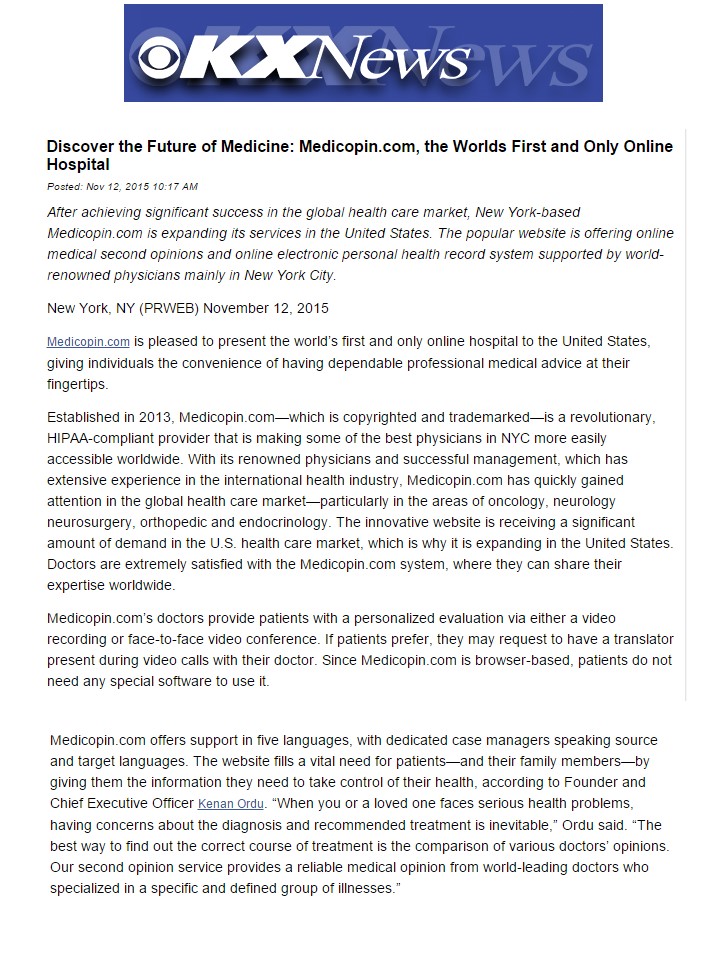 KXNews

Discover the Future of Medicine: Medicopin.com, the Worlds First and Only Online Hospital

Posted: Nov 12, 2015 10:17 AM

After achieving significant success in the global health care market, New York-based Medicopin.com is expanding its services in the United States. The popular website is offering online medical second opinions and online electronic personal health record system supported by world-renowned physicians mainly in New York City.

New York, NY (PRWEB) November 12, 2015

Medicopin.com is pleased to present the world's first and only online hospital to the United States, giving individuals the convenience of having dependable professional medical advice at their fingertips.

Established in 2013, Medicopin.com—which is copyrighted and trademarked—is a revolutionary, HIPAA-compliant provider that is making some of the best physicians in NYC more easily accessible worldwide. With its renowned physicians and successful management, which has extensive experience in the international health industry, Medicopin.com has quickly gained attention in the global health care market—particularly in the areas of oncology, neurology neurosurgery, orthopedic and endocrinology. The innovative website is receiving a significant amount of demand in the U.S. health care market, which is why it is expanding in the United States. Doctors are extremely satisfied with the Medicopin.com system, where they can share their expertise worldwide.

Medicopin.com's doctors provide patients with a personalized evaluation via either a video recording or face-to-face video conference. If patients prefer, they may request to have a translator present during video calls with their doctor. Since Medicopin.com is browser-based, patients do not need any special software to use it.

Medicopin.com offers support in five languages, with dedicated case managers speaking source and target languages. The website fills a vital need for patients—and their family members—by giving them the information they need to take control of their health, according to Founder and Chief Executive Officer Kenan Ordu. "When you or a loved one faces serious health problems, having concerns about the diagnosis and recommended treatment is inevitable," Ordu said. "The best way to find out the correct course of treatment is the comparison of various doctors' opinions. Our second opinion service provides a reliable medical opinion from world-leading doctors who specialized in a specific and defined group of illnesses."